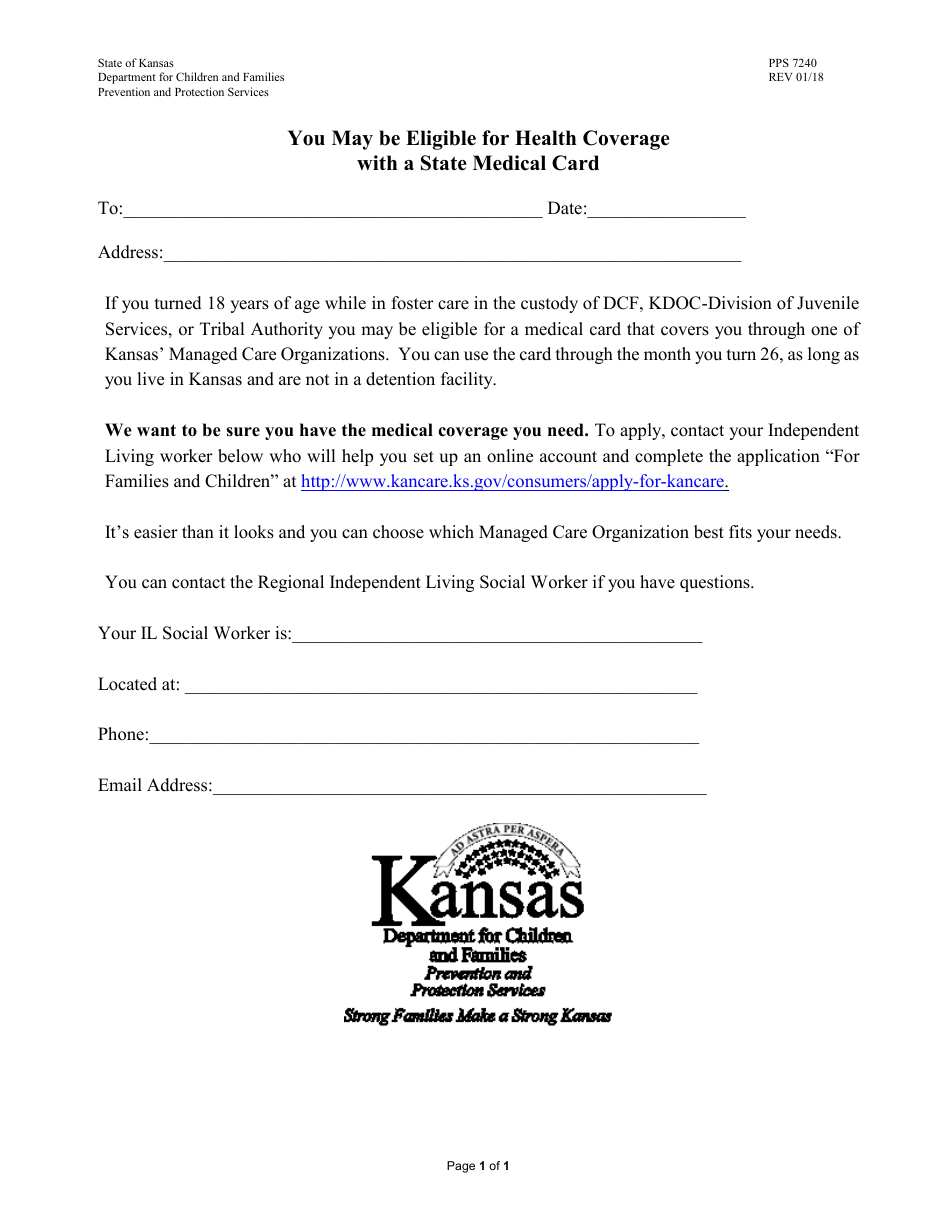 State of Kansas
Department for Children and Families
Prevention and Protection Services

PPS 7240
REV 01/18

You May be Eligible for Health Coverage
with a State Medical Card

To:____ Date:____

Address:____

If you turned 18 years of age while in foster care in the custody of DCF, KDOC-Division of Juvenile Services, or Tribal Authority you may be eligible for a medical card that covers you through one of Kansas' Managed Care Organizations. You can use the card through the month you turn 26, as long as you live in Kansas and are not in a detention facility.

We want to be sure you have the medical coverage you need. To apply, contact your Independent Living worker below who will help you set up an online account and complete the application "For Families and Children" at http://www.kancare.ks.gov/consumers/apply-for-kancare.

It's easier than it looks and you can choose which Managed Care Organization best fits your needs.

You can contact the Regional Independent Living Social Worker if you have questions.

Your IL Social Worker is:____

Located at: ____

Phone:____

Email Address:____

AD ASTRA PER ASPERA
Kansas
Department for Children
and Families
Prevention and
Protection Services
Strong Families Make a Strong Kansas

Page 1 of 1